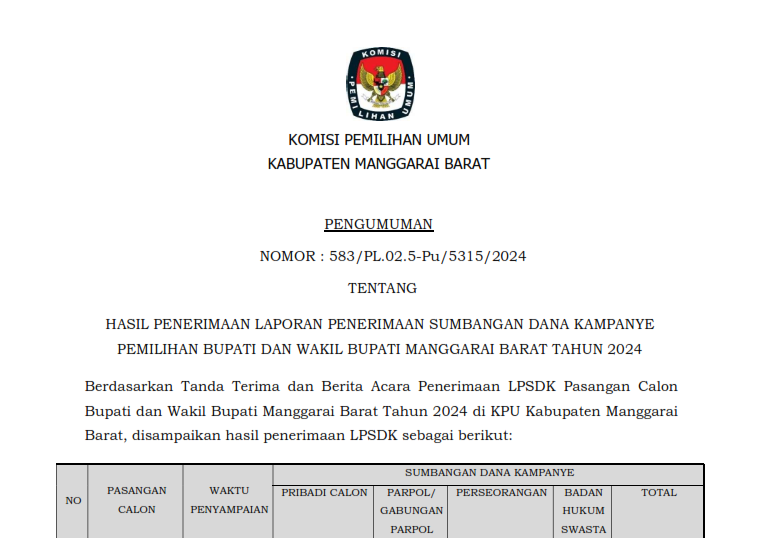 KOMISI PEMILIHAN UMUM

KOMISI PEMILIHAN UMUM
KABUPATEN MANGGARAI BARAT

PENGUMUMAN

NOMOR : 583/PL.02.5-Pu/5315/2024

TENTANG

HASIL PENERIMAAN LAPORAN PENERIMAAN SUMBANGAN DANA KAMPANYE PEMILIHAN BUPATI DAN WAKIL BUPATI MANGGARAI BARAT TAHUN 2024

Berdasarkan Tanda Terima dan Berita Acara Penerimaan LPSDK Pasangan Calon Bupati dan Wakil Bupati Manggarai Barat Tahun 2024 di KPU Kabupaten Manggarai Barat, disampaikan hasil penerimaan LPSDK sebagai berikut:

| NO | PASANGAN CALON | WAKTU PENYAMPAIAN | SUMBANGAN DANA KAMPANYE | | | | |
|---|---|---|---|---|---|---|---|
| | | | PRIBADI CALON | PARPOL/ GABUNGAN PARPOL | PERSEORANGAN | BADAN HUKUM SWASTA | TOTAL |